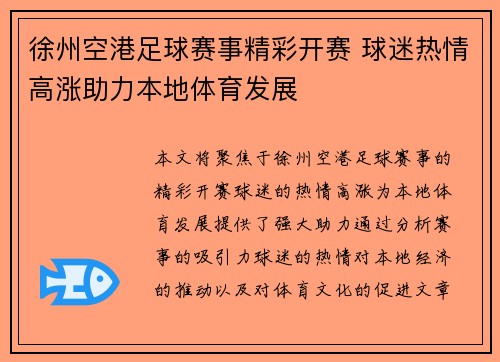 徐州空港足球赛事精彩开赛 球迷热情高涨助力本地体育发展

本文将聚焦于徐州空港足球赛事的精彩开赛球迷的热情高涨为本地体育发展提供了强大助力通过分析赛事的吸引力球迷的热情对本地经济的推动以及对体育文化的促进文章